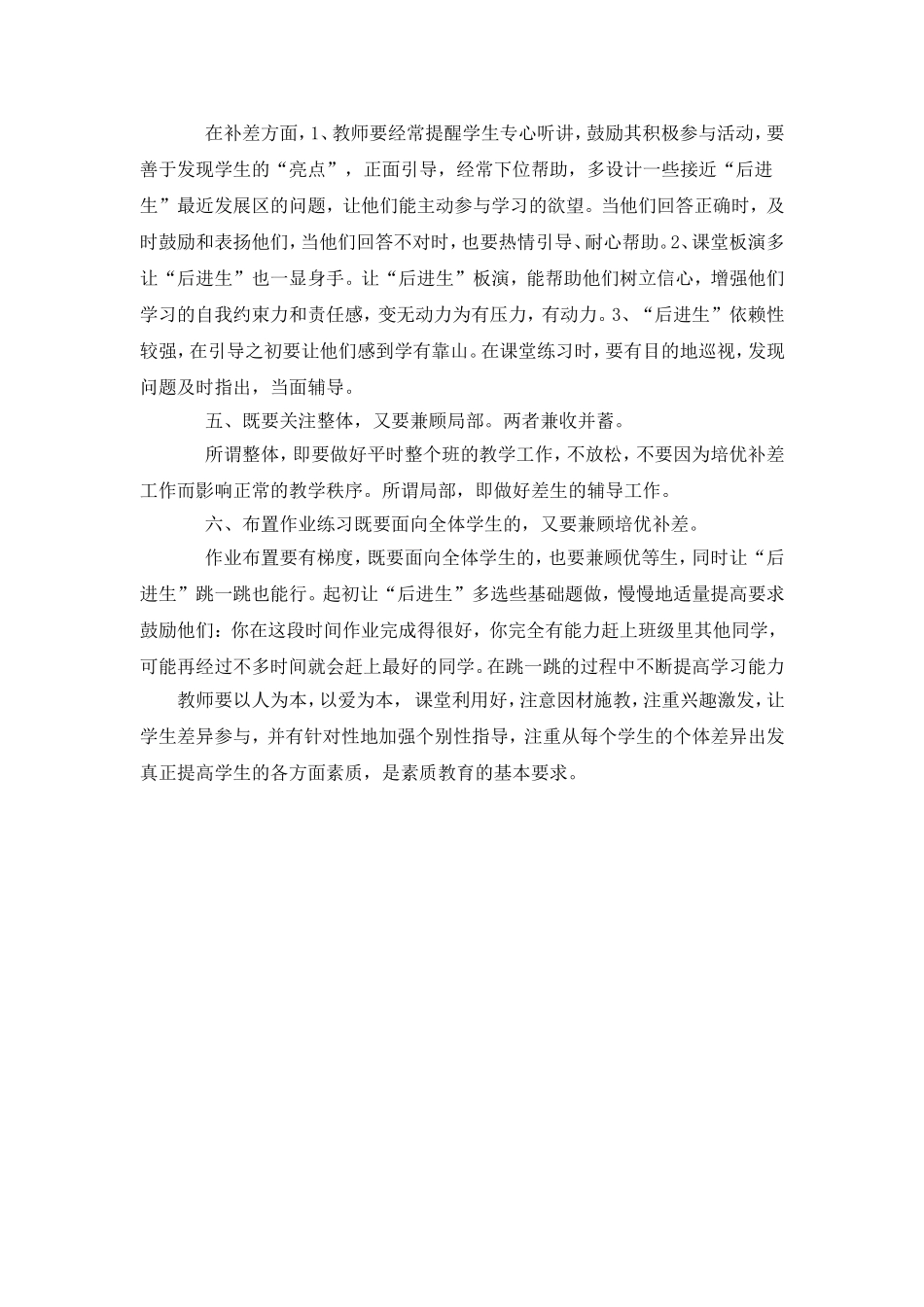 在补差方面，1、教师要经常提醒学生专心听讲，鼓励其积极参与活动，要善于发现学生的“亮点”，正面引导，经常下位帮助，多设计一些接近“后进生”最近发展区的问题，让他们能主动参与学习的欲望。当他们回答正确时，及时鼓励和表扬他们，当他们回答不对时，也要热情引导、耐心帮助。2、课堂板演多让“后进生”也一显身手。让“后进生”板演，能帮助他们树立信心，增强他们学习的自我约束力和责任感，变无动力为有压力，有动力。3、“后进生”依赖性较强，在引导之初要让他们感到学有靠山。在课堂练习时，要有目的地巡视，发现问题及时指出，当面辅导。

五、既要关注整体，又要兼顾局部。两者兼收并蓄。

所谓整体，即要做好平时整个班的教学工作，不放松，不要因为培优补差工作而影响正常的教学秩序。所谓局部，即做好差生的辅导工作。

六、布置作业练习既要面向全体学生的，又要兼顾培优补差。

作业布置要有梯度，既要面向全体学生的，也要兼顾优等生，同时让“后进生”跳一跳也能行。起初让“后进生”多选些基础题做，慢慢地适量提高要求鼓励他们：你在这段时间作业完成得很好，你完全有能力赶上班级里其他同学，可能再经过不多时间就会赶上最好的同学。在跳一跳的过程中不断提高学习能力

教师要以人为本，以爱为本，课堂利用好，注意因材施教，注重兴趣激发，让学生差异参与，并有针对性地加强个别性指导，注重从每个学生的个体差异出发真正提高学生的各方面素质，是素质教育的基本要求。